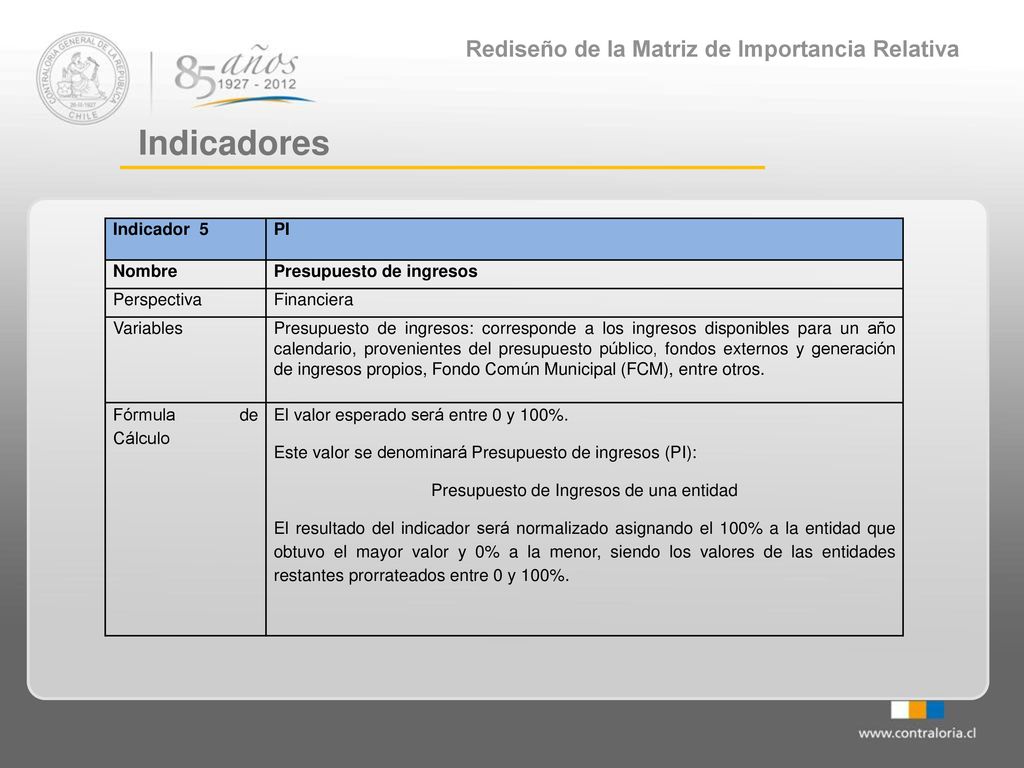 CONTRALORIA GENERAL DE LA REPUBLICA
26-III-1927
CHILE

85 años
1927 - 2012

Rediseño de la Matriz de Importancia Relativa

Indicadores

| Indicador 5 | PI |
|---|---|
| Nombre | Presupuesto de ingresos |
| Perspectiva | Financiera |
| Variables | Presupuesto de ingresos: corresponde a los ingresos disponibles para un año calendario, provenientes del presupuesto público, fondos externos y generación de ingresos propios, Fondo Común Municipal (FCM), entre otros. |
| Fórmula de Cálculo | El valor esperado será entre 0 y 100%. Este valor se denominará Presupuesto de ingresos (PI): Presupuesto de Ingresos de una entidad El resultado del indicador será normalizado asignando el 100% a la entidad que obtuvo el mayor valor y 0% a la menor, siendo los valores de las entidades restantes prorrateados entre 0 y 100%. |

www.contraloria.cl